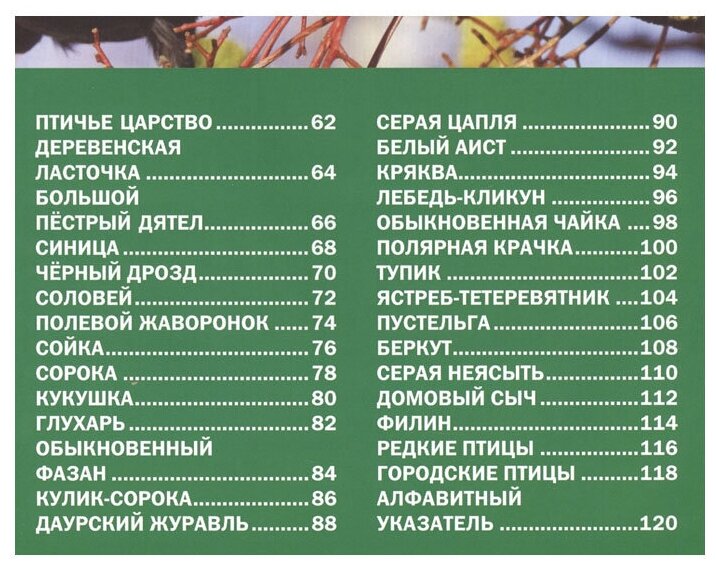 ПТИЧЬЕ ЦАРСТВО 62
ДЕРЕВЕНСКАЯ ЛАСТОЧКА 64
БОЛЬШОЙ ПЁСТРЫЙ ДЯТЕЛ 66
СИНИЦА 68
ЧЁРНЫЙ ДРОЗД 70
СОЛОВЕЙ 72
ПОЛЕВОЙ ЖАВОРОНОК 74
СОЙКА 76
СОРОКА 78
КУКУШКА 80
ГЛУХАРЬ 82
ОБЫКНОВЕННЫЙ ФАЗАН 84
КУЛИК-СОРОКА 86
ДАУРСКИЙ ЖУРАВЛЬ 88

СЕРАЯ ЦАПЛЯ 90
БЕЛЫЙ АИСТ 92
КРЯКВА 94
ЛЕБЕДЬ-КЛИКУН 96
ОБЫКНОВЕННАЯ ЧАЙКА 98
ПОЛЯРНАЯ КРАЧКА 100
ТУПИК 102
ЯСТРЕБ-ТЕТЕРЕВЯТНИК 104
ПУСТЕЛЬГА 106
БЕРКУТ 108
СЕРАЯ НЕЯСЫТЬ 110
ДОМОВЫЙ СЫЧ 112
ФИЛИН 114
РЕДКИЕ ПТИЦЫ 116
ГОРОДСКИЕ ПТИЦЫ 118
АЛФАВИТНЫЙ УКАЗАТЕЛЬ 120